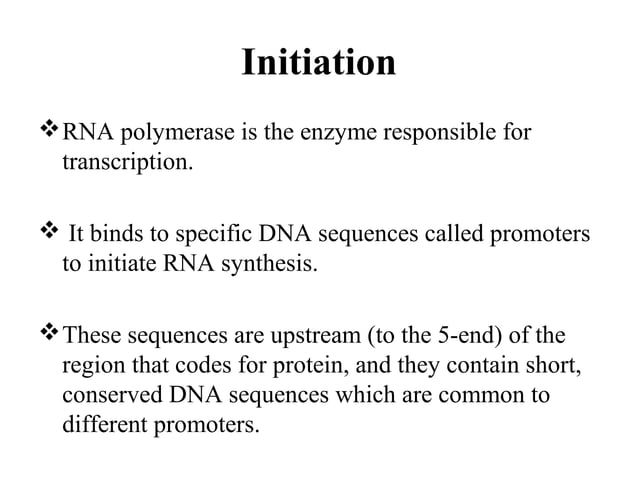 Initiation

❖ RNA polymerase is the enzyme responsible for transcription.

❖ It binds to specific DNA sequences called promoters to initiate RNA synthesis.

❖ These sequences are upstream (to the 5-end) of the region that codes for protein, and they contain short, conserved DNA sequences which are common to different promoters.